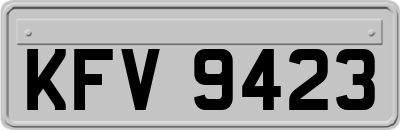 KFV 9423